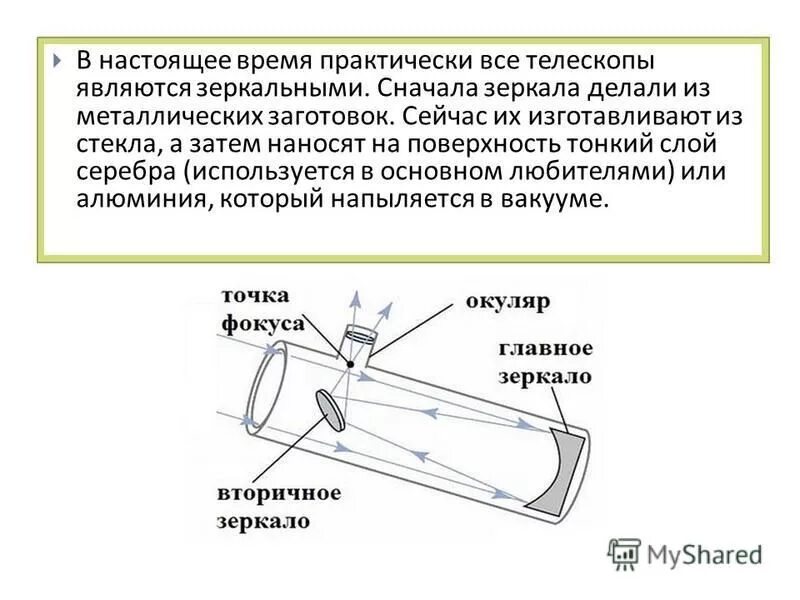 В настоящее время практически все телескопы являются зеркальными. Сначала зеркала делали из металлических заготовок. Сейчас их изготавливают из стекла, а затем наносят на поверхность тонкий слой серебра (используется в основном любителями) или алюминия, который напыляется в вакууме.

точка фокуса

окуляр

главное зеркало

вторичное зеркало

MyShared